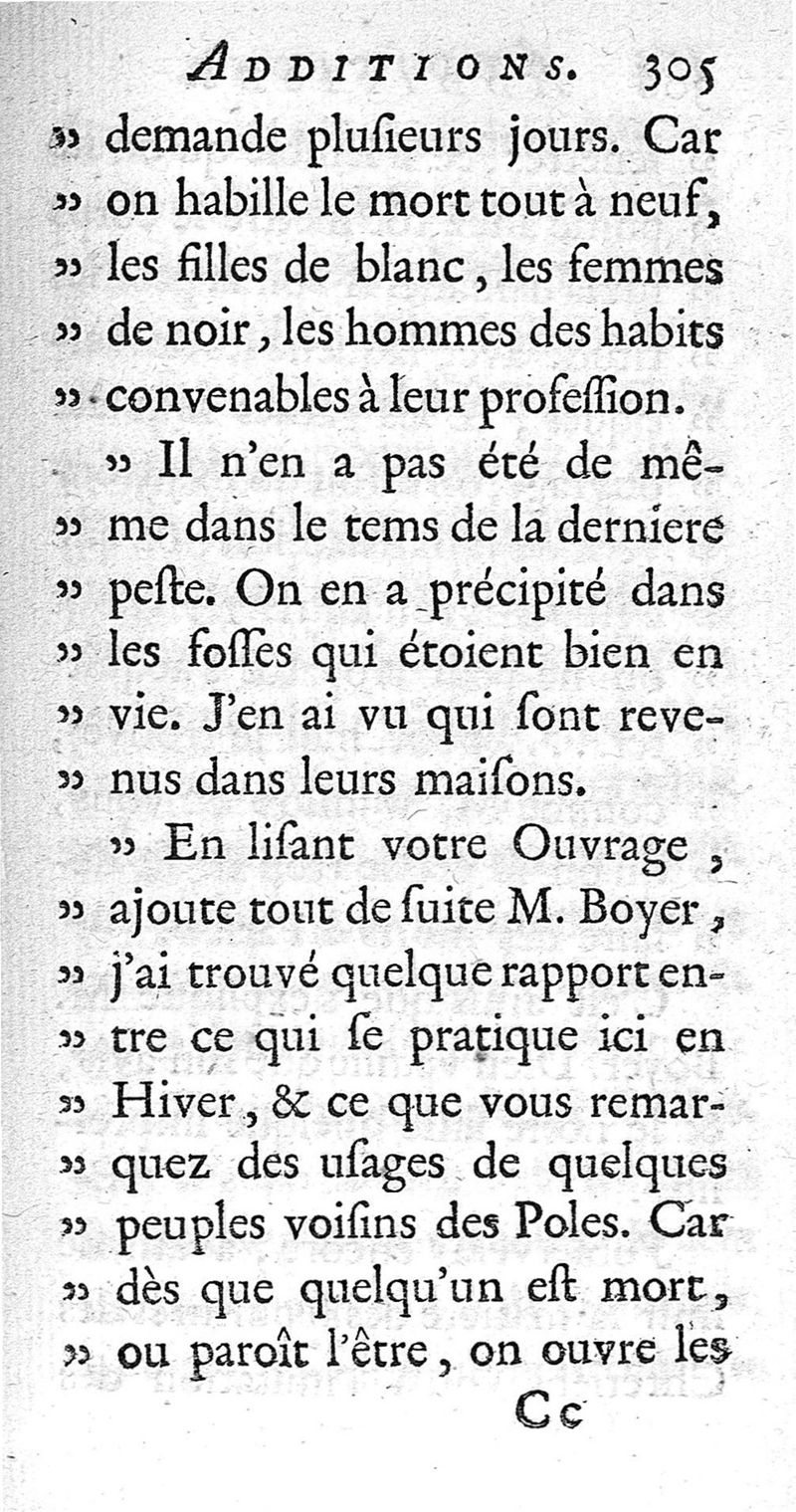 ADDITIONS. 305

» demande plusieurs jours. Car » on habille le mort tout à neuf, » les filles de blanc, les femmes » de noir, les hommes des habits » convenables à leur profession.

» Il n'en a pas été de même » dans le tems de la derniere » peste. On en a précipité dans » les fosses qui étoient bien en » vie. J'en ai vu qui sont revenus » dans leurs maisons.

» En lisant votre Ouvrage, » ajoute tout de suite M. Boyer, » j'ai trouvé quelque rapport entre » ce qui se pratique ici en » Hiver, & ce que vous remarquez » des usages de quelques » peuples voisins des Poles. Car » dès que quelqu'un est mort, » ou paroît l'être, on ouvre les

Cc